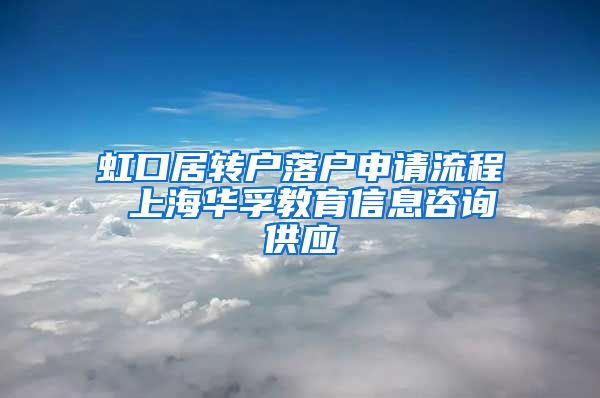 虹口居转户落户申请流程 上海华孚教育信息咨询供应